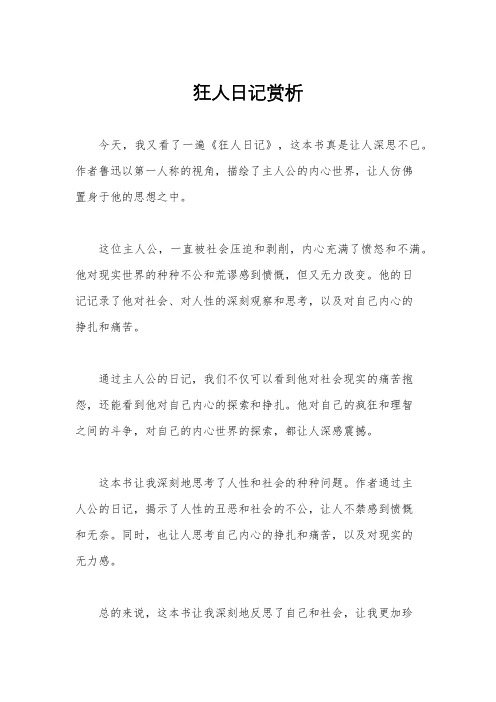 狂人日记赏析

今天，我又看了一遍《狂人日记》，这本书真是让人深思不已。作者鲁迅以第一人称的视角，描绘了主人公的内心世界，让人仿佛置身于他的思想之中。

这位主人公，一直被社会压迫和剥削，内心充满了愤怒和不满。他对现实世界的种种不公和荒谬感到愤慨，但又无力改变。他的日记记录了他对社会、对人性的深刻观察和思考，以及对自己内心的挣扎和痛苦。

通过主人公的日记，我们不仅可以看到他对社会现实的痛苦抱怨，还能看到他对自己内心的探索和挣扎。他对自己的疯狂和理智之间的斗争，对自己的内心世界的探索，都让人深感震撼。

这本书让我深刻地思考了人性和社会的种种问题。作者通过主人公的日记，揭示了人性的丑恶和社会的不公，让人不禁感到愤慨和无奈。同时，也让人思考自己内心的挣扎和痛苦，以及对现实的无力感。

总的来说，这本书让我深刻地反思了自己和社会，让我更加珍